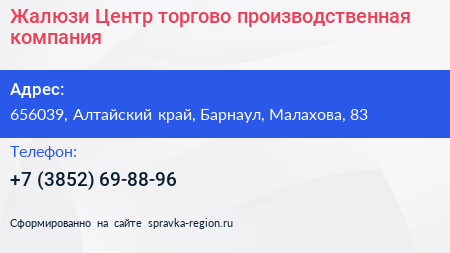 Жалюзи Центр торгово производственная компания

Адрес:
656039, Алтайский край, Барнаул, Малахова, 83

Телефон:
+7 (3852) 69-88-96

Сформированно на сайте spravka-region.ru